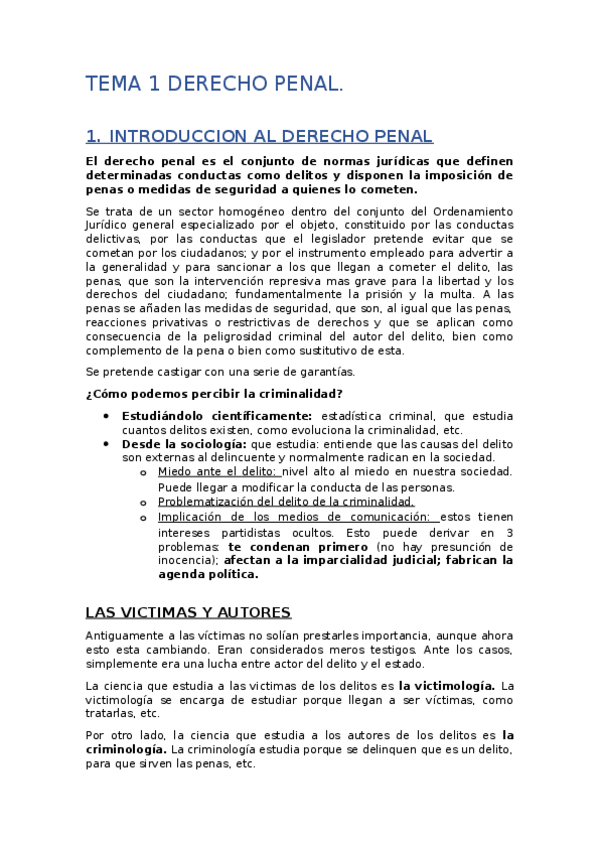 TEMA 1 DERECHO PENAL.

1. INTRODUCCION AL DERECHO PENAL

El derecho penal es el conjunto de normas jurídicas que definen determinadas conductas como delitos y disponen la imposición de penas o medidas de seguridad a quienes lo cometen.

Se trata de un sector homogéneo dentro del conjunto del Ordenamiento Jurídico general especializado por el objeto, constituido por las conductas delictivas, por las conductas que el legislador pretende evitar que se cometan por los ciudadanos; y por el instrumento empleado para advertir a la generalidad y para sancionar a los que llegan a cometer el delito, las penas, que son la intervención represiva mas grave para la libertad y los derechos del ciudadano; fundamentalmente la prisión y la multa. A las penas se añaden las medidas de seguridad, que son, al igual que las penas, reacciones privativas o restrictivas de derechos y que se aplican como consecuencia de la peligrosidad criminal del autor del delito, bien como complemento de la pena o bien como sustitutivo de esta.

Se pretende castigar con una serie de garantías.

¿Cómo podemos percibir la criminalidad?

• Estudiándolo científicamente: estadística criminal, que estudia cuantos delitos existen, como evoluciona la criminalidad, etc.
• Desde la sociología: que estudia: entiende que las causas del delito son externas al delincuente y normalmente radican en la sociedad.
  o Miedo ante el delito: nivel alto al miedo en nuestra sociedad. Puede llegar a modificar la conducta de las personas.
  o Problematización del delito de la criminalidad.
  o Implicación de los medios de comunicación: estos tienen intereses partidistas ocultos. Esto puede derivar en 3 problemas: te condenan primero (no hay presunción de inocencia); afectan a la imparcialidad judicial; fabrican la agenda política.

LAS VICTIMAS Y AUTORES

Antiguamente a las víctimas no solían prestarles importancia, aunque ahora esto esta cambiando. Eran considerados meros testigos. Ante los casos, simplemente era una lucha entre actor del delito y el estado.

La ciencia que estudia a las victimas de los delitos es la victimología. La victimología se encarga de estudiar porque llegan a ser víctimas, como tratarlas, etc.

Por otro lado, la ciencia que estudia a los autores de los delitos es la criminología. La criminología estudia porque se delinquen que es un delito, para que sirven las penas, etc.